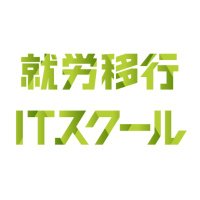 就労移行
ITスクール